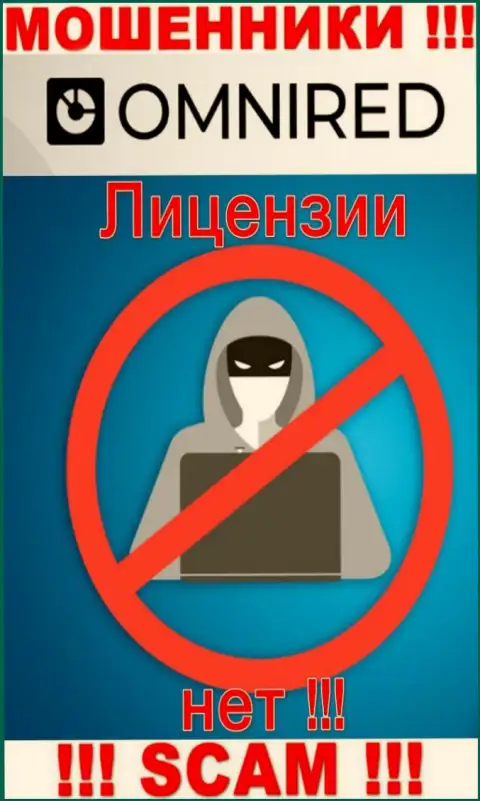 МОШЕННИКИ !!!

OMNIRED

Лицензии

нет !!!

!!! SCAM !!!